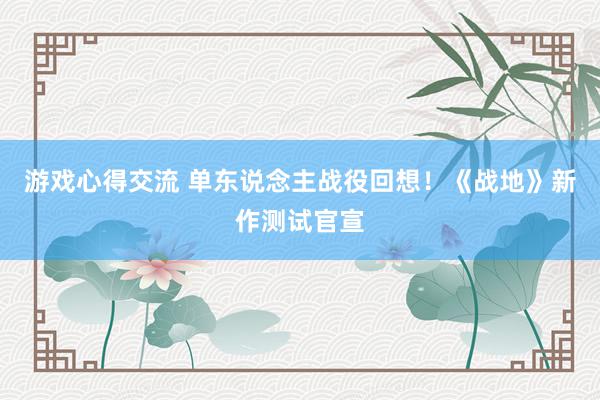 游戏心得交流 单东说念主战役回想！《战地》新作测试官宣